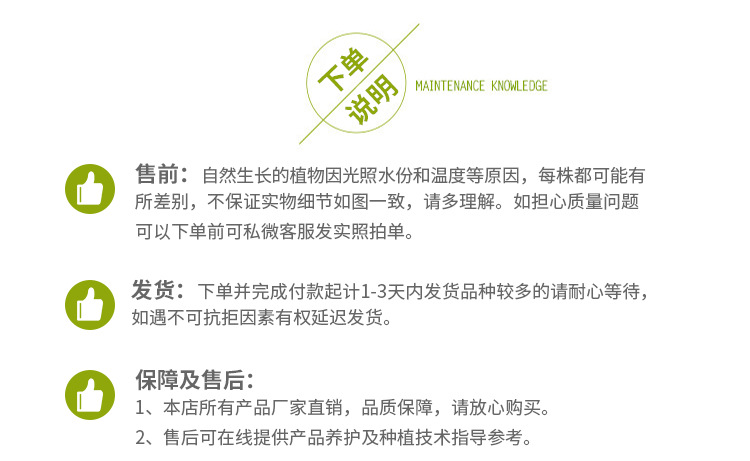 下单
说明
MAINTENANCE KNOWLEDGE

售前：自然生长的植物因光照水份和温度等原因，每株都可能有所差别，不保证实物细节如图一致，请多理解。如担心质量问题可以下单前可私微客服发实照拍单。

发货：下单并完成付款起计1-3天内发货品种较多的请耐心等待，如遇不可抗拒因素有权延迟发货。

保障及售后：
1、本店所有产品厂家直销，品质保障，请放心购买。
2、售后可在线提供产品养护及种植技术指导参考。